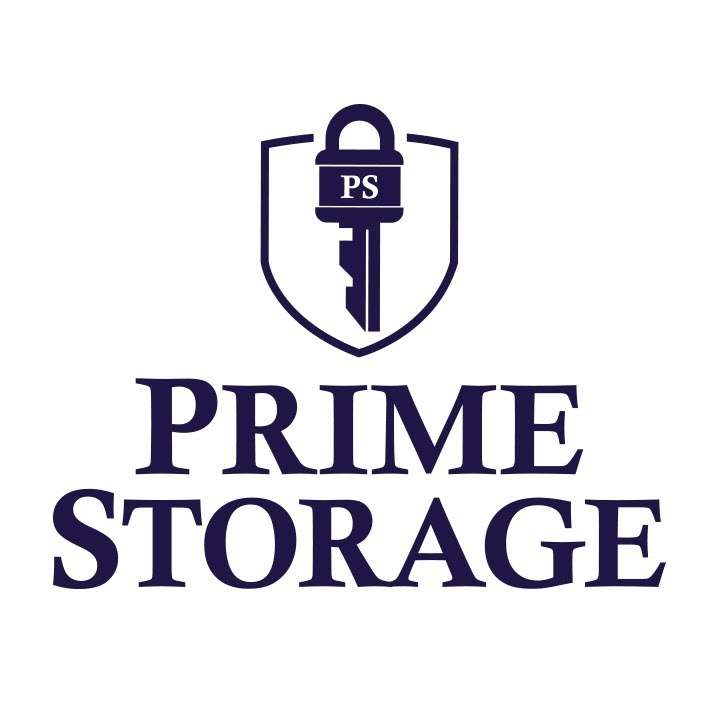 PS

PRIME
STORAGE